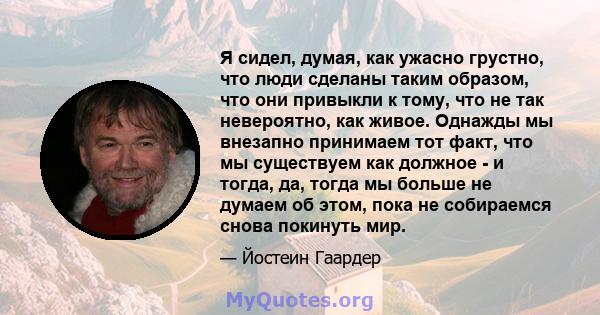 Я сидел, думая, как ужасно грустно, что люди сделаны таким образом, что они привыкли к тому, что не так невероятно, как живое. Однажды мы внезапно принимаем тот факт, что мы существуем как должное - и тогда, да, тогда мы больше не думаем об этом, пока не собираемся снова покинуть мир.

— Йостеин Гаардер

MyQuotes.org